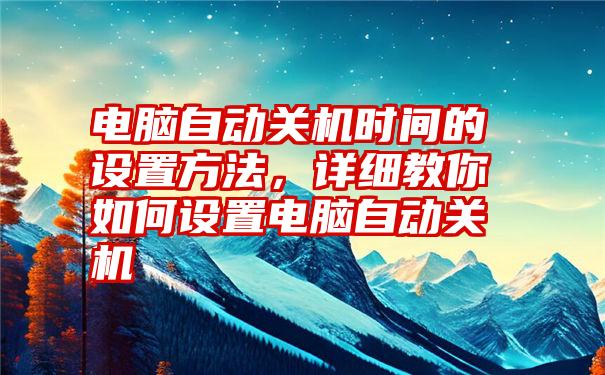 电脑自动关机时间的设置方法，详细教你如何设置电脑自动关机